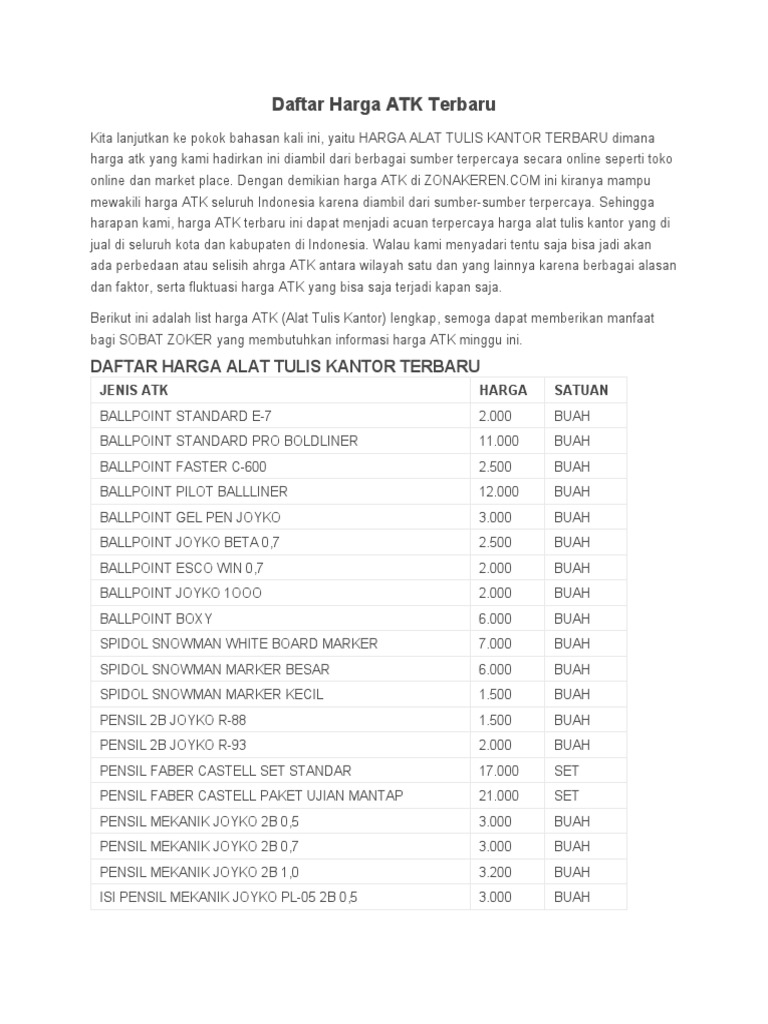 Daftar Harga ATK Terbaru

Kita lanjutkan ke pokok bahasan kali ini, yaitu HARGA ALAT TULIS KANTOR TERBARU dimana harga atk yang kami hadirkan ini diambil dari berbagai sumber terpercaya secara online seperti toko online dan market place. Dengan demikian harga ATK di ZONAKEREN.COM ini kiranya mampu mewakili harga ATK seluruh Indonesia karena diambil dari sumber-sumber terpercaya. Sehingga harapan kami, harga ATK terbaru ini dapat menjadi acuan terpercaya harga alat tulis kantor yang di jual di seluruh kota dan kabupaten di Indonesia. Walau kami menyadari tentu saja bisa jadi akan ada perbedaan atau selisih ahrga ATK antara wilayah satu dan yang lainnya karena berbagai alasan dan faktor, serta fluktuasi harga ATK yang bisa saja terjadi kapan saja.

Berikut ini adalah list harga ATK (Alat Tulis Kantor) lengkap, semoga dapat memberikan manfaat bagi SOBAT ZOKER yang membutuhkan informasi harga ATK minggu ini.

DAFTAR HARGA ALAT TULIS KANTOR TERBARU

| JENIS ATK | HARGA | SATUAN |
|---|---|---|
| BALLPOINT STANDARD E-7 | 2.000 | BUAH |
| BALLPOINT STANDARD PRO BOLDLINER | 11.000 | BUAH |
| BALLPOINT FASTER C-600 | 2.500 | BUAH |
| BALLPOINT PILOT BALLLINER | 12.000 | BUAH |
| BALLPOINT GEL PEN JOYKO | 3.000 | BUAH |
| BALLPOINT JOYKO BETA 0,7 | 2.500 | BUAH |
| BALLPOINT ESCO WIN 0,7 | 2.000 | BUAH |
| BALLPOINT JOYKO 1OOO | 2.000 | BUAH |
| BALLPOINT BOXY | 6.000 | BUAH |
| SPIDOL SNOWMAN WHITE BOARD MARKER | 7.000 | BUAH |
| SPIDOL SNOWMAN MARKER BESAR | 6.000 | BUAH |
| SPIDOL SNOWMAN MARKER KECIL | 1.500 | BUAH |
| PENSIL 2B JOYKO R-88 | 1.500 | BUAH |
| PENSIL 2B JOYKO R-93 | 2.000 | BUAH |
| PENSIL FABER CASTELL SET STANDAR | 17.000 | SET |
| PENSIL FABER CASTELL PAKET UJIAN MANTAP | 21.000 | SET |
| PENSIL MEKANIK JOYKO 2B 0,5 | 3.000 | BUAH |
| PENSIL MEKANIK JOYKO 2B 0,7 | 3.000 | BUAH |
| PENSIL MEKANIK JOYKO 2B 1,0 | 3.200 | BUAH |
| ISI PENSIL MEKANIK JOYKO PL-05 2B 0,5 | 3.000 | BUAH |